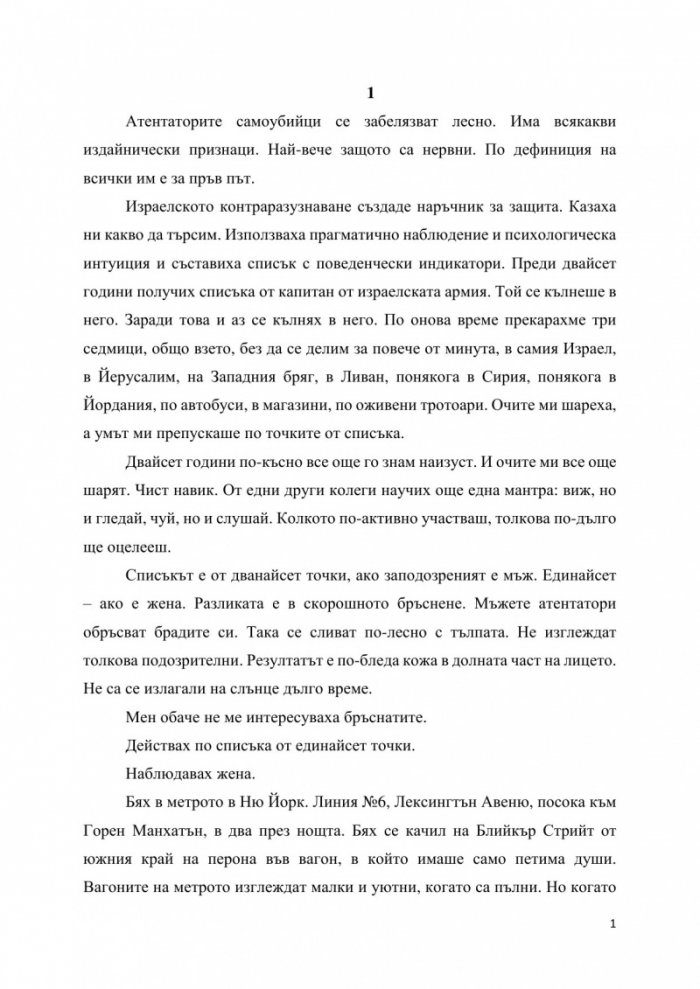 1

Атентаторите самоубийци се забелязват лесно. Има всякакви издайнически признаци. Най-вече защото са нервни. По дефиниция на всички им е за пръв път.

Израелското контраразузнаване създаде наръчник за защита. Казаха ни какво да търсим. Използваха прагматично наблюдение и психологическа интуиция и съставиха списък с поведенчески индикатори. Преди двайсет години получих списъка от капитан от израелската армия. Той се кълнеше в него. Заради това и аз се кълнях в него. По онова време прекарахме три седмици, общо взето, без да се делим за повече от минута, в самия Израел, в Йерусалим, на Западния бряг, в Ливан, понякога в Сирия, понякога в Йордания, по автобуси, в магазини, по оживени тротоари. Очите ми шареха, а умът ми препускаше по точките от списъка.

Двайсет години по-късно все още го знам наизуст. И очите ми все още шарят. Чист навик. От едни други колеги научих още една мантра: виж, но и гледай, чуй, но и слушай. Колкото по-активно участваш, толкова по-дълго ще оцелееш.

Списъкът е от дванайсет точки, ако заподозреният е мъж. Единайсет – ако е жена. Разликата е в скорошното бръснене. Мъжете атентатори обръсват брадите си. Така се сливат по-лесно с тълпата. Не изглеждат толкова подозрителни. Резултатът е по-бледа кожа в долната част на лицето. Не са се излагали на слънце дълго време.

Мен обаче не ме интересуваха бръснатите.

Действах по списъка от единайсет точки.

Наблюдавах жена.

Бях в метрото в Ню Йорк. Линия №6, Лексингтън Авеню, посока към Горен Манхатън, в два през нощта. Бях се качил на Блийкър Стрийт от южния край на перона във вагон, в който имаше само петима души. Вагоните на метрото изглеждат малки и уютни, когато са пълни. Но когато

1